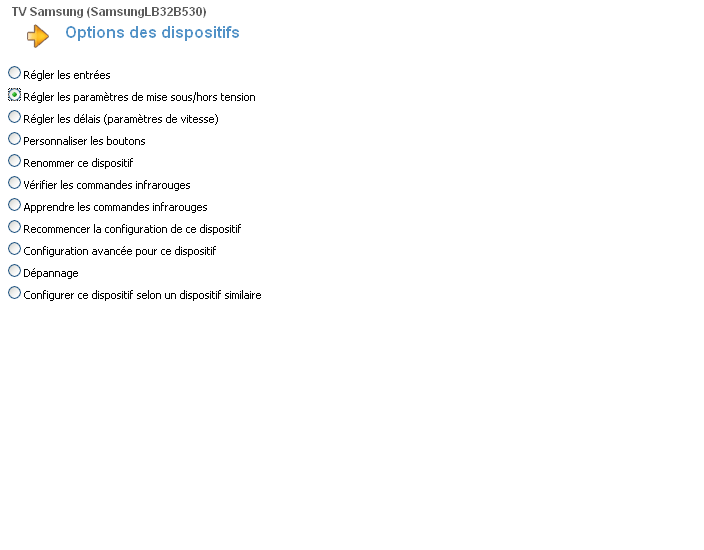 TV Samsung (SamsungLB32B530)

Options des dispositifs

Régler les entrées

Régler les paramètres de mise sous/hors tension

Régler les délais (paramètres de vitesse)

Personnaliser les boutons

Renommer ce dispositif

Vérifier les commandes infrarouges

Apprendre les commandes infrarouges

Recommencer la configuration de ce dispositif

Configuration avancée pour ce dispositif

Dépannage

Configurer ce dispositif selon un dispositif similaire